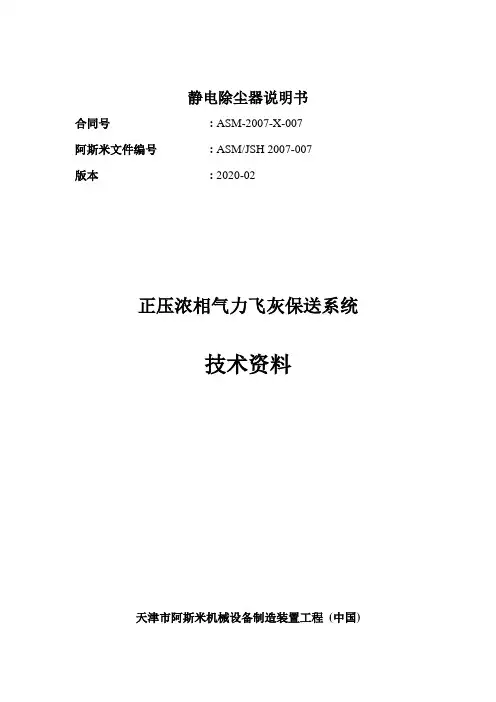 静电除尘器说明书

合同号 : ASM-2007-X-007

阿斯米文件编号 : ASM/JSH 2007-007

版本 : 2020-02

正压浓相气力飞灰保送系统

技术资料

天津市阿斯米机械设备制造装置工程（中国）